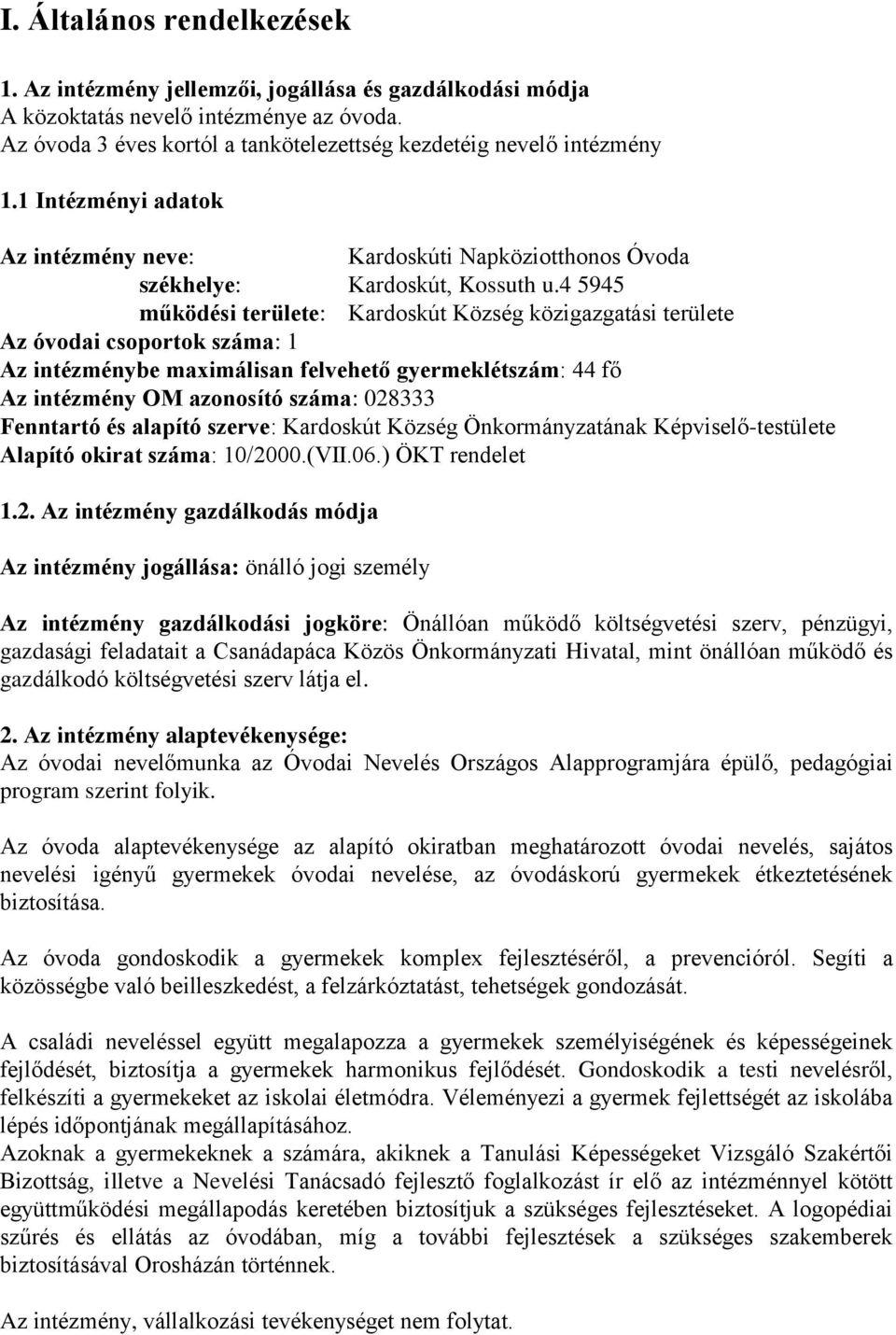 I. Általános rendelkezések

1. Az intézmény jellemzői, jogállása és gazdálkodási módja
A közoktatás nevelő intézménye az óvoda.
Az óvoda 3 éves kortól a tankötelezettség kezdetéig nevelő intézmény

1.1 Intézményi adatok

Az intézmény neve: Kardoskúti Napköziotthonos Óvoda
székhelye: Kardoskút, Kossuth u.4 5945
működési területe: Kardoskút Község közigazgatási területe
Az óvodai csoportok száma: 1
Az intézménybe maximálisan felvehető gyermeklétszám: 44 fő
Az intézmény OM azonosító száma: 028333
Fenntartó és alapító szerve: Kardoskút Község Önkormányzatának Képviselő-testülete
Alapító okirat száma: 10/2000.(VII.06.) ÖKT rendelet

1.2. Az intézmény gazdálkodás módja

Az intézmény jogállása: önálló jogi személy

Az intézmény gazdálkodási jogköre: Önállóan működő költségvetési szerv, pénzügyi, gazdasági feladatait a Csanádapáca Közös Önkormányzati Hivatal, mint önállóan működő és gazdálkodó költségvetési szerv látja el.

2. Az intézmény alaptevékenysége:
Az óvodai nevelőmunka az Óvodai Nevelés Országos Alapprogramjára épülő, pedagógiai program szerint folyik.

Az óvoda alaptevékenysége az alapító okiratban meghatározott óvodai nevelés, sajátos nevelési igényű gyermekek óvodai nevelése, az óvodáskorú gyermekek étkeztetésének biztosítása.

Az óvoda gondoskodik a gyermekek komplex fejlesztéséről, a prevencióról. Segíti a közösségbe való beilleszkedést, a felzárkóztatást, tehetségek gondozását.

A családi neveléssel együtt megalapozza a gyermekek személyiségének és képességeinek fejlődését, biztosítja a gyermekek harmonikus fejlődését. Gondoskodik a testi nevelésről, felkészíti a gyermekeket az iskolai életmódra. Véleményezi a gyermek fejlettségét az iskolába lépés időpontjának megállapításához.
Azoknak a gyermekeknek a számára, akiknek a Tanulási Képességeket Vizsgáló Szakértői Bizottság, illetve a Nevelési Tanácsadó fejlesztő foglalkozást ír elő az intézménnyel kötött együttműködési megállapodás keretében biztosítjuk a szükséges fejlesztéseket. A logopédiai szűrés és ellátás az óvodában, míg a további fejlesztések a szükséges szakemberek biztosításával Orosházán történnek.

Az intézmény, vállalkozási tevékenységet nem folytat.